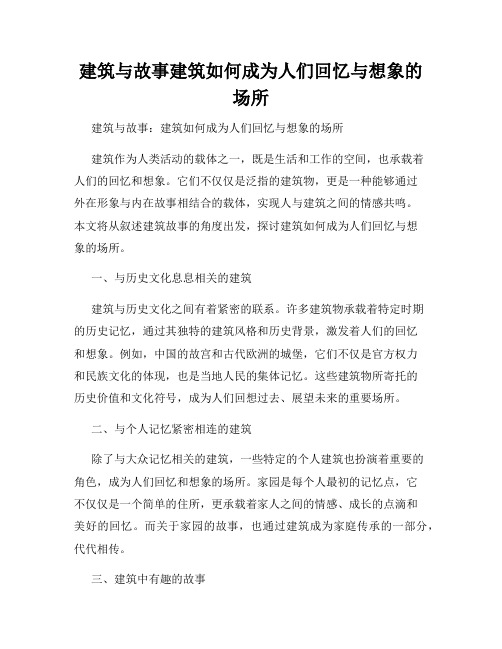 建筑与故事建筑如何成为人们回忆与想象的场所

建筑与故事：建筑如何成为人们回忆与想象的场所

建筑作为人类活动的载体之一，既是生活和工作的空间，也承载着人们的回忆和想象。它们不仅仅是泛指的建筑物，更是一种能够通过外在形象与内在故事相结合的载体，实现人与建筑之间的情感共鸣。本文将从叙述建筑故事的角度出发，探讨建筑如何成为人们回忆与想象的场所。

一、与历史文化息息相关的建筑

建筑与历史文化之间有着紧密的联系。许多建筑物承载着特定时期的历史记忆，通过其独特的建筑风格和历史背景，激发着人们的回忆和想象。例如，中国的故宫和古代欧洲的城堡，它们不仅是官方权力和民族文化的体现，也是当地人民的集体记忆。这些建筑物所寄托的历史价值和文化符号，成为人们回想过去、展望未来的重要场所。

二、与个人记忆紧密相连的建筑

除了与大众记忆相关的建筑，一些特定的个人建筑也扮演着重要的角色，成为人们回忆和想象的场所。家园是每个人最初的记忆点，它不仅仅是一个简单的住所，更承载着家人之间的情感、成长的点滴和美好的回忆。而关于家园的故事，也通过建筑成为家庭传承的一部分，代代相传。

三、建筑中有趣的故事